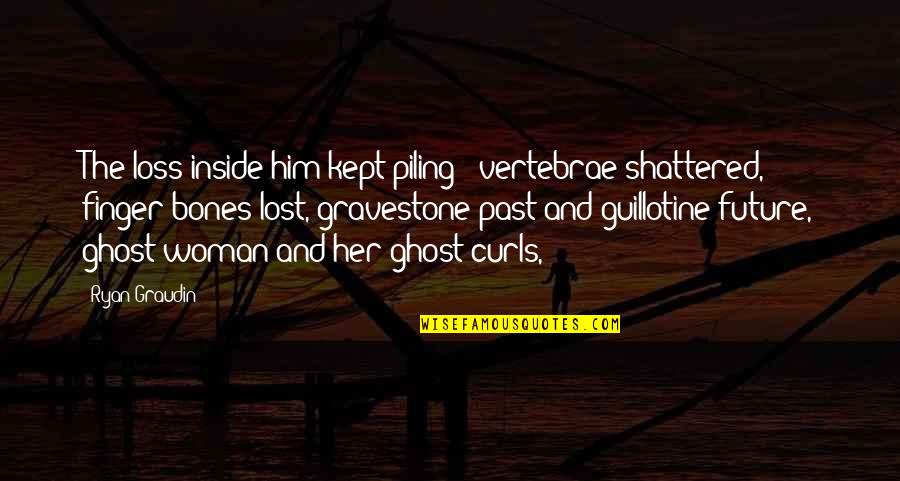 The loss inside him kept piling - vertebrae shattered, finger bones lost, gravestone past and guillotine future, ghost woman and her ghost curls.

Ryan Graudin

WISEFAMOUSQUOTES.COM